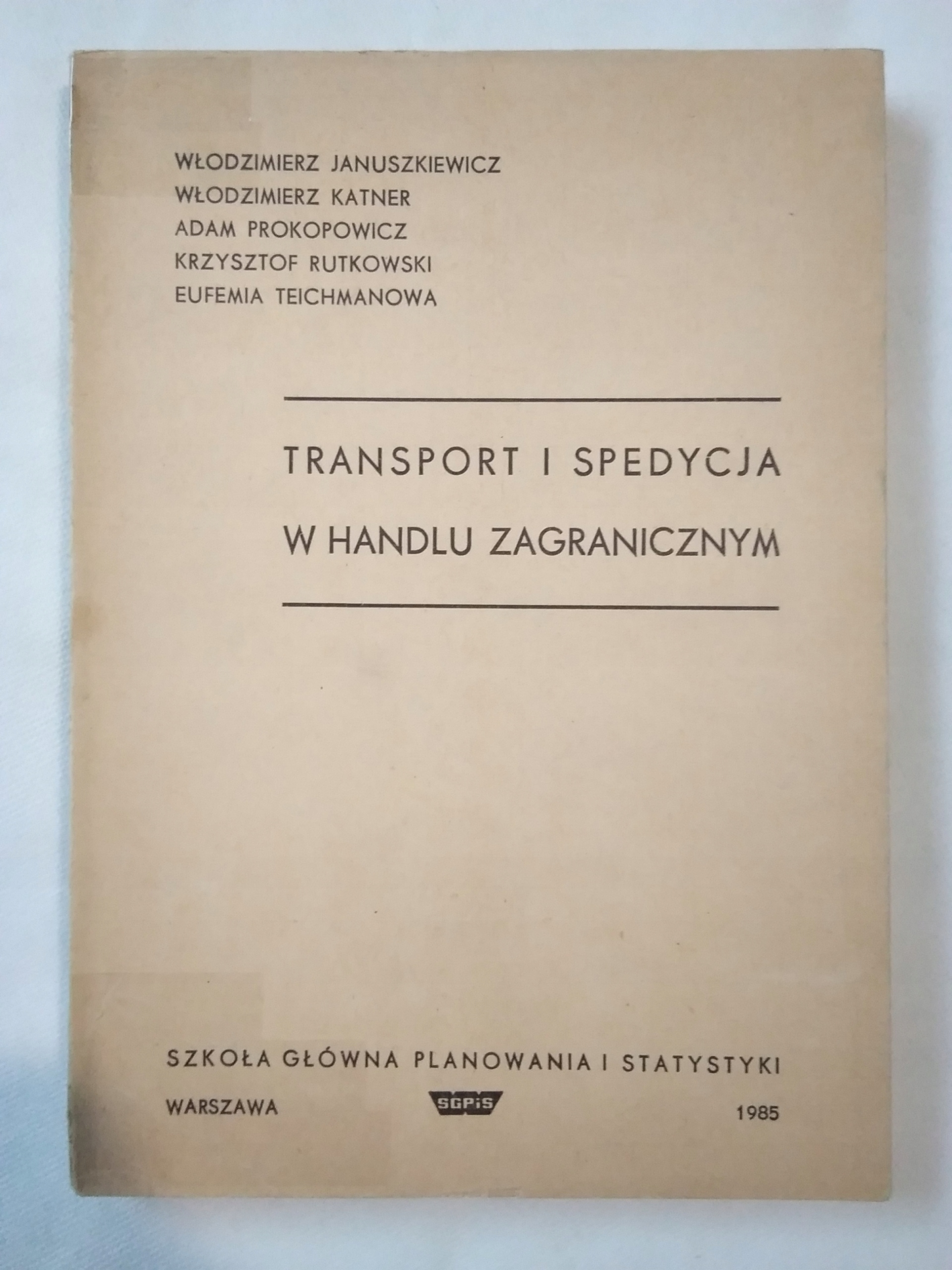 WŁODZIMIERZ JANUSZKIEWICZ
WŁODZIMIERZ KATNER
ADAM PROKOPOWICZ
KRZYSZTOF RUTKOWSKI
EUFEMIA TEICHMANOWA

TRANSPORT I SPEDYCJA
W HANDLU ZAGRANICZNYM

SZKOŁA GŁÓWNA PLANOWANIA I STATYSTYKI

WARSZAWA SGPiS 1985